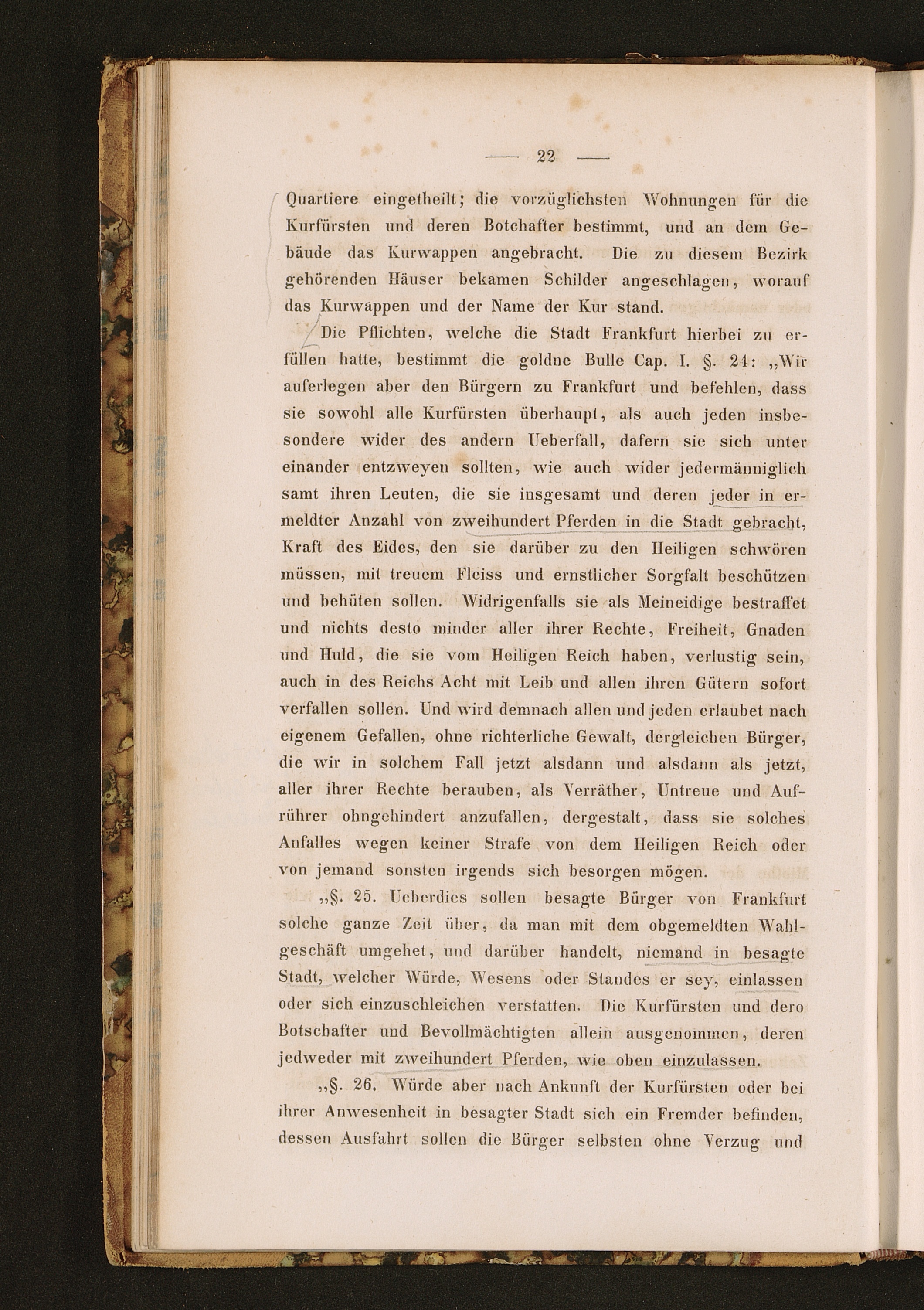 — 22 —

Quartiere eingetheilt; die vorzüglichsten Wohnungen für die Kurfürsten und deren Botchafter bestimmt, und an dem Gebäude das Kurwappen angebracht. Die zu diesem Bezirk gehörenden Häuser bekamen Schilder angeschlagen, worauf das Kurwappen und der Name der Kur stand.

Die Pflichten, welche die Stadt Frankfurt hierbei zu erfüllen hatte, bestimmt die goldne Bulle Cap. I. §. 24: „Wir auferlegen aber den Bürgern zu Frankfurt und befehlen, dass sie sowohl alle Kurfürsten überhaupt, als auch jeden insbesondere wider des andern Ueberfall, dafern sie sich unter einander entzweyen sollten, wie auch wider jedermänniglich samt ihren Leuten, die sie insgesamt und deren jeder in ermeldter Anzahl von zweihundert Pferden in die Stadt gebracht, Kraft des Eides, den sie darüber zu den Heiligen schwören müssen, mit treuem Fleiss und ernstlicher Sorgfalt beschützen und behüten sollen. Widrigenfalls sie als Meineidige bestraffet und nichts desto minder aller ihrer Rechte, Freiheit, Gnaden und Huld, die sie vom Heiligen Reich haben, verlustig sein, auch in des Reichs Acht mit Leib und allen ihren Gütern sofort verfallen sollen. Und wird demnach allen und jeden erlaubet nach eigenem Gefallen, ohne richterliche Gewalt, dergleichen Bürger, die wir in solchem Fall jetzt alsdann und alsdann als jetzt, aller ihrer Rechte berauben, als Verräther, Untreue und Aufrührer ohngehindert anzufallen, dergestalt, dass sie solches Anfalles wegen keiner Strafe von dem Heiligen Reich oder von jemand sonsten irgends sich besorgen mögen.

„§. 25. Ueberdies sollen besagte Bürger von Frankfurt solche ganze Zeit über, da man mit dem obgemeldten Wahlgeschäft umgehet, und darüber handelt, niemand in besagte Stadt, welcher Würde, Wesens oder Standes er sey, einlassen oder sich einzuschleichen verstatten. Die Kurfürsten und dero Botschafter und Bevollmächtigten allein ausgenommen, deren jedweder mit zweihundert Pferden, wie oben einzulassen.

„§. 26. Würde aber nach Ankunft der Kurfürsten oder bei ihrer Anwesenheit in besagter Stadt sich ein Fremder befinden, dessen Ausfahrt sollen die Bürger selbsten ohne Verzug und